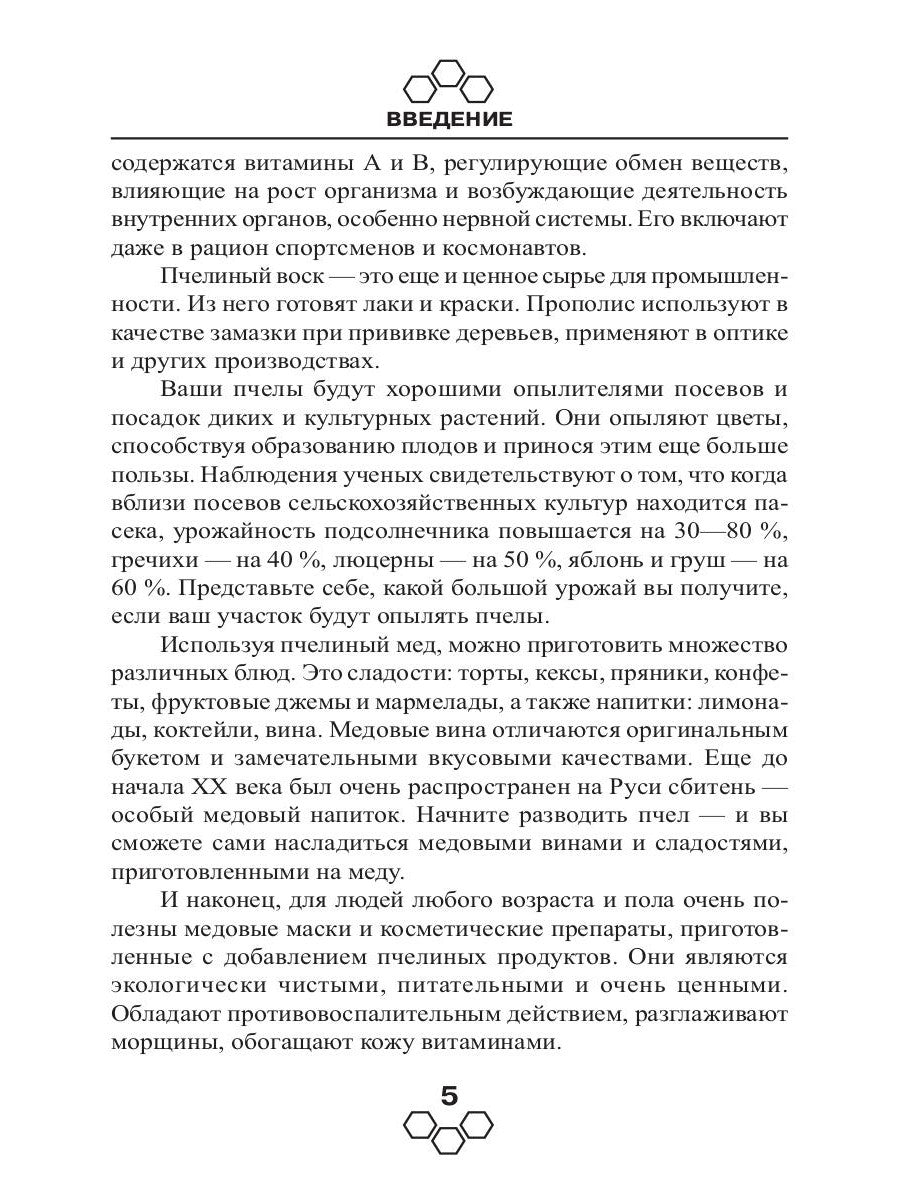 ВВЕДЕНИЕ

содержатся витамины А и В, регулирующие обмен веществ, влияющие на рост организма и возбуждающие деятельность внутренних органов, особенно нервной системы. Его включают даже в рацион спортсменов и космонавтов.

Пчелиный воск — это еще и ценное сырье для промышленности. Из него готовят лаки и краски. Прополис используют в качестве замазки при прививке деревьев, применяют в оптике и других производствах.

Ваши пчелы будут хорошими опылителями посевов и посадок диких и культурных растений. Они опыляют цветы, способствуя образованию плодов и принося этим еще больше пользы. Наблюдения ученых свидетельствуют о том, что когда вблизи посевов сельскохозяйственных культур находится пасека, урожайность подсолнечника повышается на 30—80 %, гречихи — на 40 %, люцерны — на 50 %, яблонь и груш — на 60 %. Представьте себе, какой большой урожай вы получите, если ваш участок будут опылять пчелы.

Используя пчелиный мед, можно приготовить множество различных блюд. Это сладости: торты, кексы, пряники, конфеты, фруктовые джемы и мармелады, а также напитки: лимонады, коктейли, вина. Медовые вина отличаются оригинальным букетом и замечательными вкусовыми качествами. Еще до начала XX века был очень распространен на Руси сбитень — особый медовый напиток. Начните разводить пчел — и вы сможете сами насладиться медовыми винами и сладостями, приготовленными на меду.

И наконец, для людей любого возраста и пола очень полезны медовые маски и косметические препараты, приготовленные с добавлением пчелиных продуктов. Они являются экологически чистыми, питательными и очень ценными. Обладают противовоспалительным действием, разглаживают морщины, обогащают кожу витаминами.

5